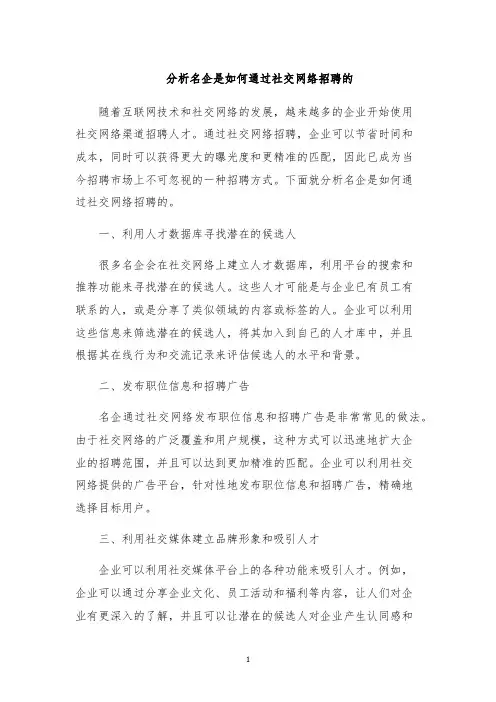 分析名企是如何通过社交网络招聘的

随着互联网技术和社交网络的发展，越来越多的企业开始使用社交网络渠道招聘人才。通过社交网络招聘，企业可以节省时间和成本，同时可以获得更大的曝光度和更精准的匹配，因此已成为当今招聘市场上不可忽视的一种招聘方式。下面就分析名企是如何通过社交网络招聘的。

一、利用人才数据库寻找潜在的候选人

很多名企会在社交网络上建立人才数据库，利用平台的搜索和推荐功能来寻找潜在的候选人。这些人才可能是与企业已有员工有联系的人，或是分享了类似领域的内容或标签的人。企业可以利用这些信息来筛选潜在的候选人，将其加入到自己的人才库中，并且根据其在线行为和交流记录来评估候选人的水平和背景。

二、发布职位信息和招聘广告

名企通过社交网络发布职位信息和招聘广告是非常常见的做法。由于社交网络的广泛覆盖和用户规模，这种方式可以迅速地扩大企业的招聘范围，并且可以达到更加精准的匹配。企业可以利用社交网络提供的广告平台，针对性地发布职位信息和招聘广告，精确地选择目标用户。

三、利用社交媒体建立品牌形象和吸引人才

企业可以利用社交媒体平台上的各种功能来吸引人才。例如，企业可以通过分享企业文化、员工活动和福利等内容，让人们对企业有更深入的了解，并且可以让潜在的候选人对企业产生认同感和

1